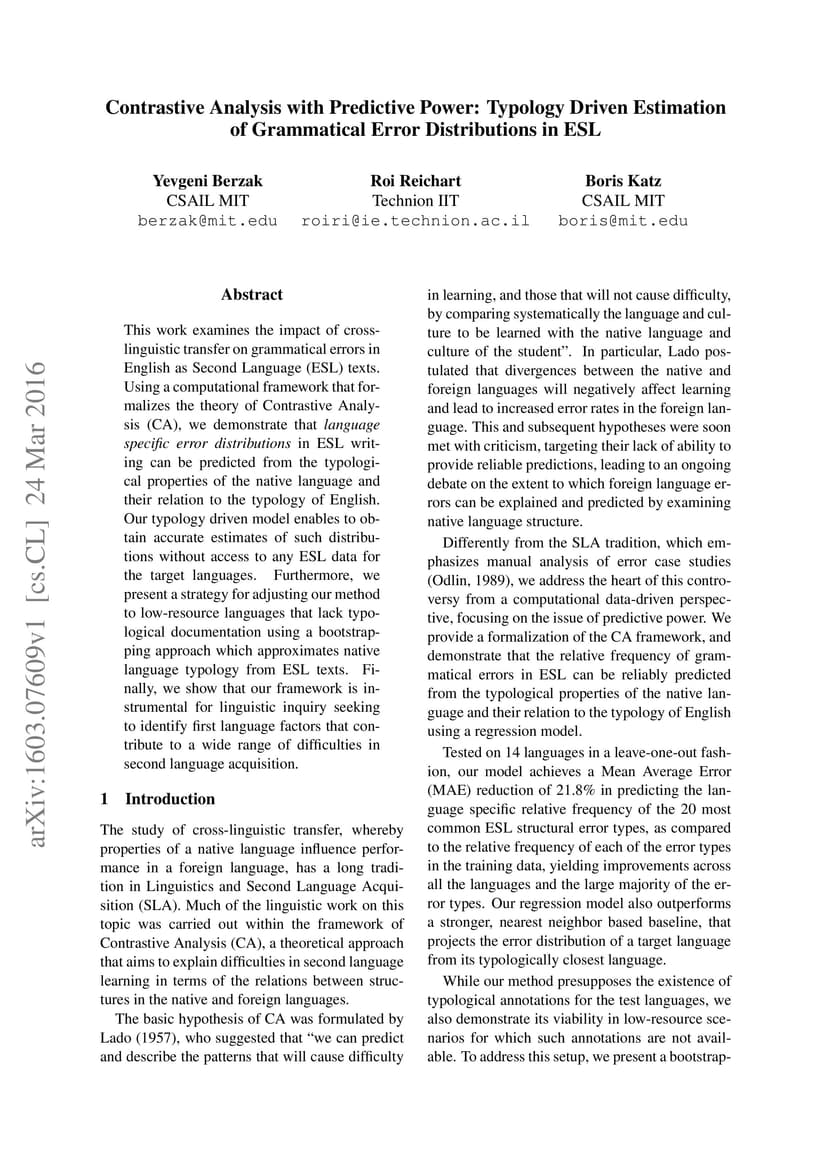 Contrastive Analysis with Predictive Power: Typology Driven Estimation of Grammatical Error Distributions in ESL

Yevgeni Berzak
CSAIL MIT
berzak@mit.edu

Roi Reichart
Technion IIT
roiri@ie.technion.ac.il

Boris Katz
CSAIL MIT
boris@mit.edu

arXiv:1603.07609v1 [cs.CL] 24 Mar 2016

Abstract

This work examines the impact of cross-linguistic transfer on grammatical errors in English as Second Language (ESL) texts. Using a computational framework that formalizes the theory of Contrastive Analysis (CA), we demonstrate that language specific error distributions in ESL writing can be predicted from the typological properties of the native language and their relation to the typology of English. Our typology driven model enables to obtain accurate estimates of such distributions without access to any ESL data for the target languages. Furthermore, we present a strategy for adjusting our method to low-resource languages that lack typological documentation using a bootstrapping approach which approximates native language typology from ESL texts. Finally, we show that our framework is instrumental for linguistic inquiry seeking to identify first language factors that contribute to a wide range of difficulties in second language acquisition.

1 Introduction

The study of cross-linguistic transfer, whereby properties of a native language influence performance in a foreign language, has a long tradition in Linguistics and Second Language Acquisition (SLA). Much of the linguistic work on this topic was carried out within the framework of Contrastive Analysis (CA), a theoretical approach that aims to explain difficulties in second language learning in terms of the relations between structures in the native and foreign languages.

The basic hypothesis of CA was formulated by Lado (1957), who suggested that “we can predict and describe the patterns that will cause difficulty in learning, and those that will not cause difficulty, by comparing systematically the language and culture to be learned with the native language and culture of the student”. In particular, Lado postulated that divergences between the native and foreign languages will negatively affect learning and lead to increased error rates in the foreign language. This and subsequent hypotheses were soon met with criticism, targeting their lack of ability to provide reliable predictions, leading to an ongoing debate on the extent to which foreign language errors can be explained and predicted by examining native language structure.

Differently from the SLA tradition, which emphasizes manual analysis of error case studies (Odlin, 1989), we address the heart of this controversy from a computational data-driven perspective, focusing on the issue of predictive power. We provide a formalization of the CA framework, and demonstrate that the relative frequency of grammatical errors in ESL can be reliably predicted from the typological properties of the native language and their relation to the typology of English using a regression model.

Tested on 14 languages in a leave-one-out fashion, our model achieves a Mean Average Error (MAE) reduction of 21.8% in predicting the language specific relative frequency of the 20 most common ESL structural error types, as compared to the relative frequency of each of the error types in the training data, yielding improvements across all the languages and the large majority of the error types. Our regression model also outperforms a stronger, nearest neighbor based baseline, that projects the error distribution of a target language from its typologically closest language.

While our method presupposes the existence of typological annotations for the test languages, we also demonstrate its viability in low-resource scenarios for which such annotations are not available. To address this setup, we present a bootstrap-